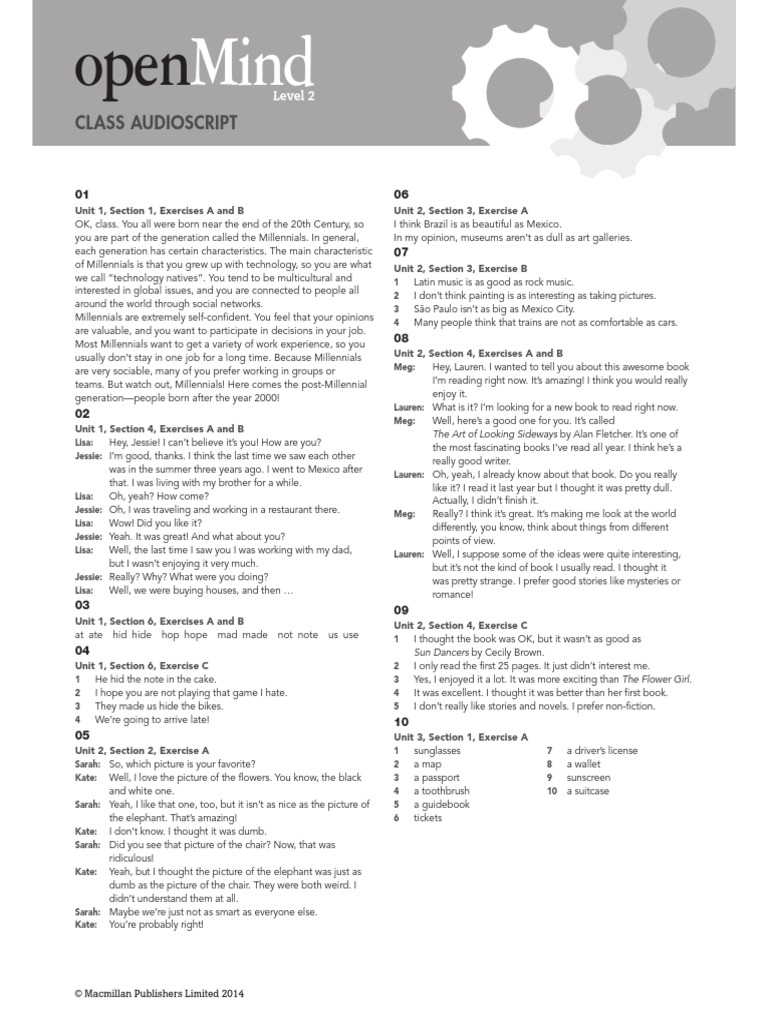 openMind
Level 2

CLASS AUDIOSCRIPT

01
Unit 1, Section 1, Exercises A and B
OK, class. You all were born near the end of the 20th Century, so you are part of the generation called the Millennials. In general, each generation has certain characteristics. The main characteristic of Millennials is that you grew up with technology, so you are what we call "technology natives". You tend to be multicultural and interested in global issues, and you are connected to people all around the world through social networks.
Millennials are extremely self-confident. You feel that your opinions are valuable, and you want to participate in decisions in your job. Most Millennials want to get a variety of work experience, so you usually don't stay in one job for a long time. Because Millennials are very sociable, many of you prefer working in groups or teams. But watch out, Millennials! Here comes the post-Millennial generation—people born after the year 2000!

02
Unit 1, Section 4, Exercises A and B
Lisa: Hey, Jessie! I can't believe it's you! How are you?
Jessie: I'm good, thanks. I think the last time we saw each other was in the summer three years ago. I went to Mexico after that. I was living with my brother for a while.
Lisa: Oh, yeah? How come?
Jessie: Oh, I was traveling and working in a restaurant there.
Lisa: Wow! Did you like it?
Jessie: Yeah. It was great! And what about you?
Lisa: Well, the last time I saw you I was working with my dad, but I wasn't enjoying it very much.
Jessie: Really? Why? What were you doing?
Lisa: Well, we were buying houses, and then …

03
Unit 1, Section 6, Exercises A and B
at ate hid hide hop hope mad made not note us use

04
Unit 1, Section 6, Exercise C
1 He hid the note in the cake.
2 I hope you are not playing that game I hate.
3 They made us hide the bikes.
4 We're going to arrive late!

05
Unit 2, Section 2, Exercise A
Sarah: So, which picture is your favorite?
Kate: Well, I love the picture of the flowers. You know, the black and white one.
Sarah: Yeah, I like that one, too, but it isn't as nice as the picture of the elephant. That's amazing!
Kate: I don't know. I thought it was dumb.
Sarah: Did you see that picture of the chair? Now, that was ridiculous!
Kate: Yeah, but I thought the picture of the elephant was just as dumb as the picture of the chair. They were both weird. I didn't understand them at all.
Sarah: Maybe we're just not as smart as everyone else.
Kate: You're probably right!

06
Unit 2, Section 3, Exercise A
I think Brazil is as beautiful as Mexico.
In my opinion, museums aren't as dull as art galleries.

07
Unit 2, Section 3, Exercise B
1 Latin music is as good as rock music.
2 I don't think painting is as interesting as taking pictures.
3 São Paulo isn't as big as Mexico City.
4 Many people think that trains are not as comfortable as cars.

08
Unit 2, Section 4, Exercises A and B
Meg: Hey, Lauren. I wanted to tell you about this awesome book I'm reading right now. It's amazing! I think you would really enjoy it.
Lauren: What is it? I'm looking for a new book to read right now.
Meg: Well, here's a good one for you. It's called The Art of Looking Sideways by Alan Fletcher. It's one of the most fascinating books I've read all year. I think he's a really good writer.
Lauren: Oh, yeah, I already know about that book. Do you really like it? I read it last year but I thought it was pretty dull. Actually, I didn't finish it.
Meg: Really? I think it's great. It's making me look at the world differently, you know, think about things from different points of view.
Lauren: Well, I suppose some of the ideas were quite interesting, but it's not the kind of book I usually read. I thought it was pretty strange. I prefer good stories like mysteries or romance!

09
Unit 2, Section 4, Exercise C
1 I thought the book was OK, but it wasn't as good as Sun Dancers by Cecily Brown.
2 I only read the first 25 pages. It just didn't interest me.
3 Yes, I enjoyed it a lot. It was more exciting than The Flower Girl.
4 It was excellent. I thought it was better than her first book.
5 I don't really like stories and novels. I prefer non-fiction.

10
Unit 3, Section 1, Exercise A
1 sunglasses
2 a map
3 a passport
4 a toothbrush
5 a guidebook
6 tickets
7 a driver's license
8 a wallet
9 sunscreen
10 a suitcase

© Macmillan Publishers Limited 2014